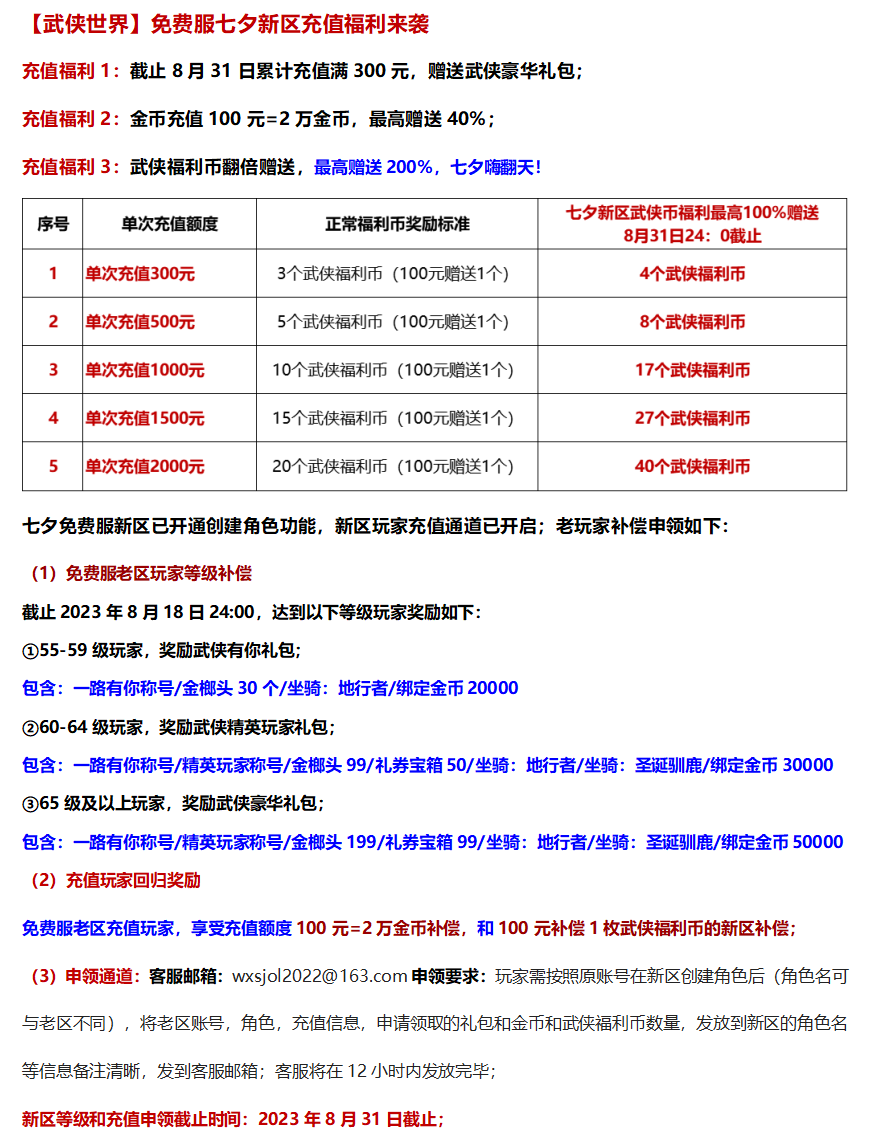 【武侠世界】免费服七夕新区充值福利来袭

充值福利 1：截止 8 月 31 日累计充值满 300 元，赠送武侠豪华礼包；

充值福利 2：金币充值 100 元=2 万金币，最高赠送 40%；

充值福利 3：武侠福利币翻倍赠送，最高赠送 200%，七夕嗨翻天!

| 序号 | 单次充值额度 | 正常福利币奖励标准 | 七夕新区武侠币福利最高100%赠送 8月31日24：0截止 |
|---|---|---|---|
| 1 | 单次充值300元 | 3个武侠福利币（100元赠送1个） | 4个武侠福利币 |
| 2 | 单次充值500元 | 5个武侠福利币（100元赠送1个） | 8个武侠福利币 |
| 3 | 单次充值1000元 | 10个武侠福利币（100元赠送1个） | 17个武侠福利币 |
| 4 | 单次充值1500元 | 15个武侠福利币（100元赠送1个） | 27个武侠福利币 |
| 5 | 单次充值2000元 | 20个武侠福利币（100元赠送1个） | 40个武侠福利币 |

七夕免费服新区已开通创建角色功能，新区玩家充值通道已开启；老玩家补偿申领如下：

（1）免费服老区玩家等级补偿

截止 2023 年 8 月 18 日 24:00，达到以下等级玩家奖励如下：

①55-59 级玩家，奖励武侠有你礼包；

包含：一路有你称号/金榔头 30 个/坐骑：地行者/绑定金币 20000

②60-64 级玩家，奖励武侠精英玩家礼包；

包含：一路有你称号/精英玩家称号/金榔头 99/礼券宝箱 50/坐骑：地行者/坐骑：圣诞驯鹿/绑定金币 30000

③65 级及以上玩家，奖励武侠豪华礼包；

包含：一路有你称号/精英玩家称号/金榔头 199/礼券宝箱 99/坐骑：地行者/坐骑：圣诞驯鹿/绑定金币 50000

（2）充值玩家回归奖励

免费服老区充值玩家，享受充值额度 100 元=2 万金币补偿，和 100 元补偿 1 枚武侠福利币的新区补偿；

（3）申领通道：客服邮箱：wxsjol2022@163.com 申领要求：玩家需按照原账号在新区创建角色后（角色名可与老区不同），将老区账号，角色，充值信息，申请领取的礼包和金币和武侠福利币数量，发放到新区的角色名等信息备注清晰，发到客服邮箱；客服将在 12 小时内发放完毕；

新区等级和充值申领截止时间：2023 年 8 月 31 日截止；